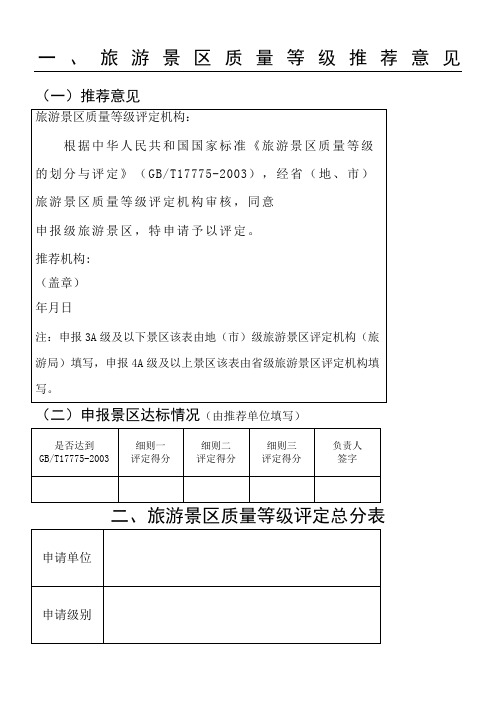 一、旅游景区质量等级推荐意见

（一）推荐意见

旅游景区质量等级评定机构：

根据中华人民共和国国家标准《旅游景区质量等级的划分与评定》（GB/T17775-2003），经省（地、市）旅游景区质量等级评定机构审核，同意

申报级旅游景区，特申请予以评定。

推荐机构：

（盖章）

年月日

注：申报 3A 级及以下景区该表由地（市）级旅游景区评定机构（旅游局）填写，申报 4A 级及以上景区该表由省级旅游景区评定机构填写。

（二）申报景区达标情况（由推荐单位填写）

| 是否达到 GB/T17775-2003 | 细则一 评定得分 | 细则二 评定得分 | 细则三 评定得分 | 负责人 签字 |
|---|---|---|---|---|
| | | | | |

二、旅游景区质量等级评定总分表

| 申请单位 | |
|---|---|
| 申请级别 | |